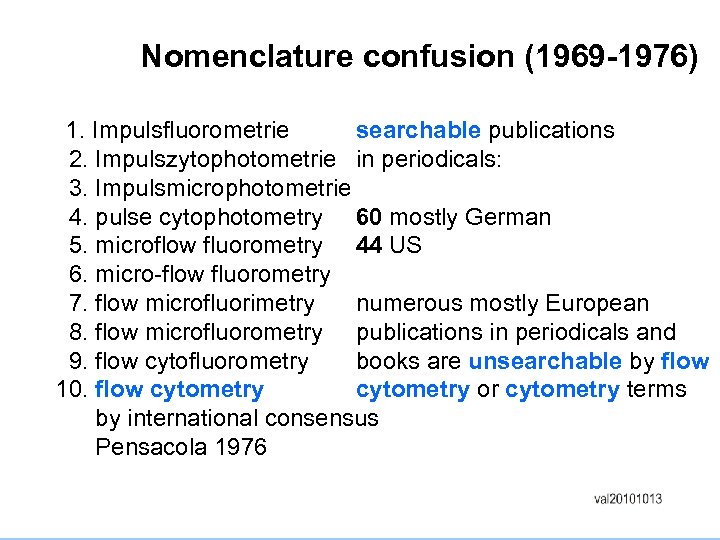 Nomenclature confusion (1969-1976)

1. Impulsfluorometrie
2. Impulszytophotometrie
3. Impulsmicrophotometrie
4. pulse cytophotometry
5. microflow fluorometry
6. micro-flow fluorometry
7. flow microfluorimetry
8. flow microfluorometry
9. flow cytofluorometry
10. flow cytometry
by international consensus
Pensacola 1976

searchable publications in periodicals:

60 mostly German
44 US

numerous mostly European publications in periodicals and books are unsearchable by flow cytometry or cytometry terms

val20101013